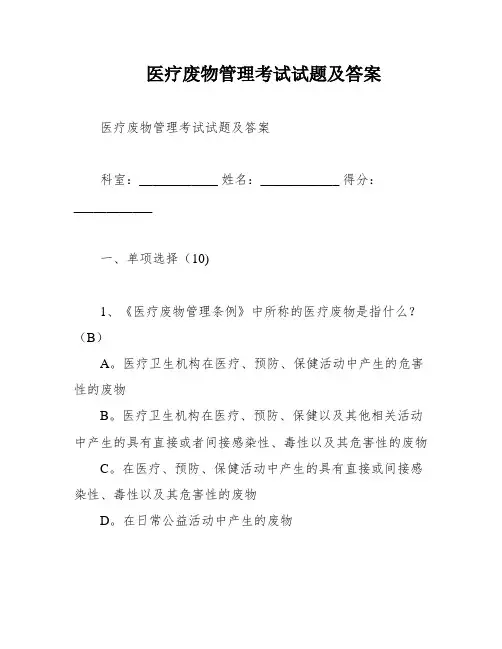 医疗废物管理考试试题及答案

医疗废物管理考试试题及答案

科室：____________ 姓名：____________ 得分：____________

一、单项选择（10）

1、《医疗废物管理条例》中所称的医疗废物是指什么？（B）

A。医疗卫生机构在医疗、预防、保健活动中产生的危害性的废物

B。医疗卫生机构在医疗、预防、保健以及其他相关活动中产生的具有直接或者间接感染性、毒性以及其危害性的废物

C。在医疗、预防、保健活动中产生的具有直接或间接感染性、毒性以及其危害性的废物

D。在日常公益活动中产生的废物